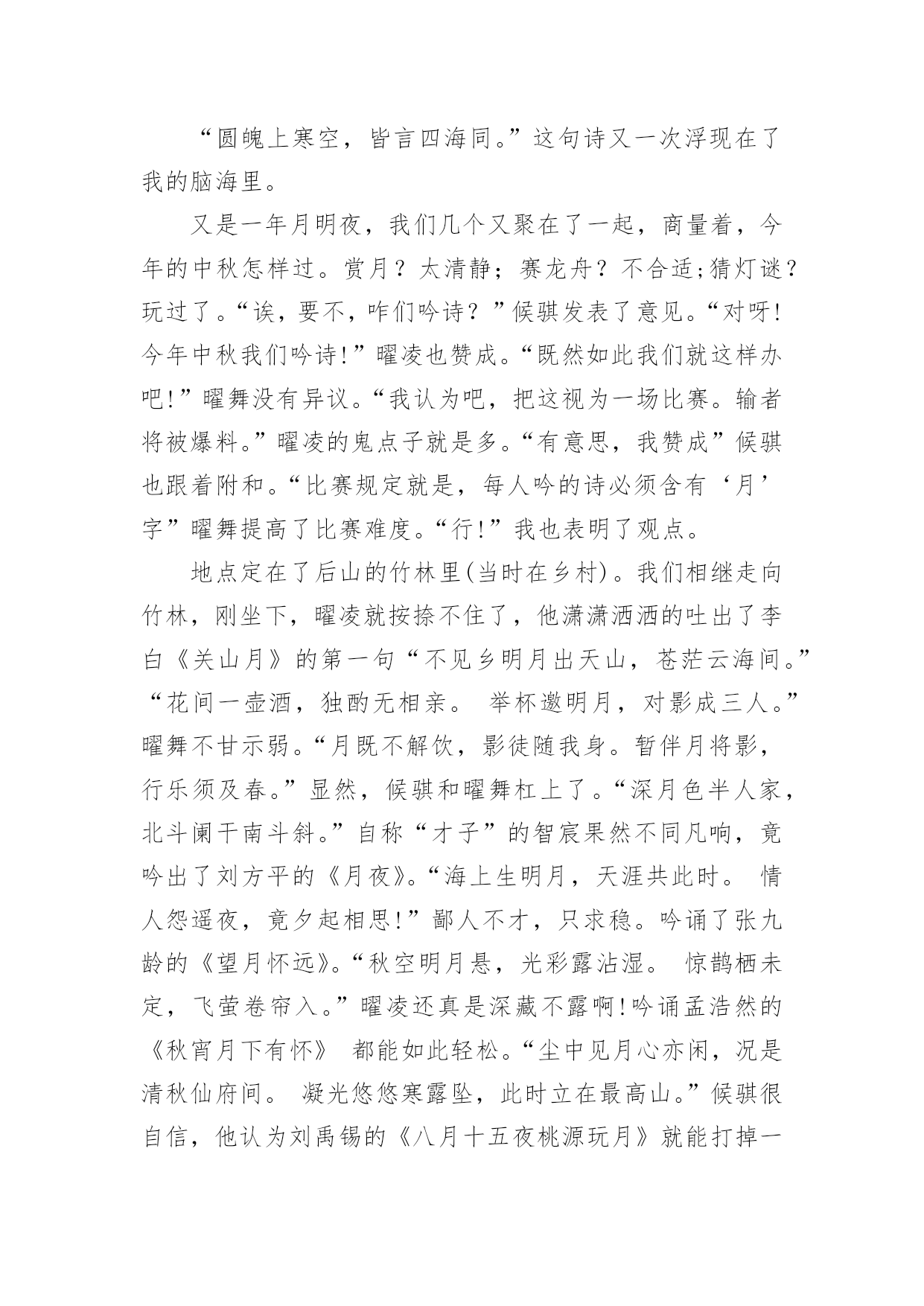 “圆魄上寒空，皆言四海同。”这句诗又一次浮现在了我的脑海里。

又是一年月明夜，我们几个又聚在了一起，商量着，今年的中秋怎样过。赏月？太清静；赛龙舟？不合适;猜灯谜？玩过了。“诶，要不，咋们吟诗？”候骐发表了意见。“对呀!今年中秋我们吟诗!”曜凌也赞成。“既然如此我们就这样办吧!”曜舞没有异议。“我认为吧，把这视为一场比赛。输者将被爆料。”曜凌的鬼点子就是多。“有意思，我赞成”候骐也跟着附和。“比赛规定就是，每人吟的诗必须含有‘月’字”曜舞提高了比赛难度。“行!”我也表明了观点。

地点定在了后山的竹林里(当时在乡村)。我们相继走向竹林，刚坐下，曜凌就按捺不住了，他潇潇洒洒的吐出了李白《关山月》的第一句“不见乡明月出天山，苍茫云海间。”“花间一壶酒，独酌无相亲。 举杯邀明月，对影成三人。”曜舞不甘示弱。“月既不解饮，影徒随我身。暂伴月将影，行乐须及春。”显然，候骐和曜舞杠上了。“深月色半人家，北斗阑干南斗斜。”自称“才子”的智宸果然不同凡响，竟吟出了刘方平的《月夜》。“海上生明月，天涯共此时。 情人怨遥夜，竟夕起相思!”鄙人不才，只求稳。吟诵了张九龄的《望月怀远》。“秋空明月悬，光彩露沾湿。 惊鹊栖未定，飞萤卷帘入。”曜凌还真是深藏不露啊!吟诵孟浩然的《秋宵月下有怀》 都能如此轻松。“尘中见月心亦闲，况是清秋仙府间。 凝光悠悠寒露坠，此时立在最高山。”候骐很自信，他认为刘禹锡的《八月十五夜桃源玩月》就能打掉一